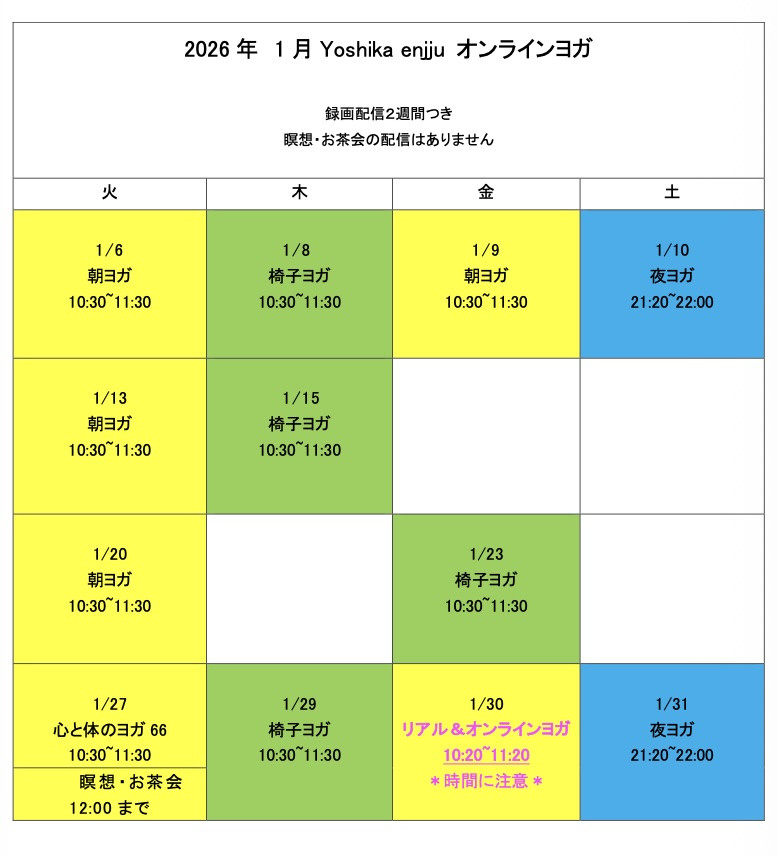 2026 年 1 月 Yoshika enjju オンラインヨガ

録画配信2週間つき
瞑想・お茶会の配信はありません

| 火 | 木 | 金 | 土 |
|---|---|---|---|
| 1/6 朝ヨガ 10:30~11:30 | 1/8 椅子ヨガ 10:30~11:30 | 1/9 朝ヨガ 10:30~11:30 | 1/10 夜ヨガ 21:20~22:00 |
| 1/13 朝ヨガ 10:30~11:30 | 1/15 椅子ヨガ 10:30~11:30 | | |
| 1/20 朝ヨガ 10:30~11:30 | | 1/23 椅子ヨガ 10:30~11:30 | |
| 1/27 心と体のヨガ 66 10:30~11:30 瞑想・お茶会 12:00 まで | 1/29 椅子ヨガ 10:30~11:30 | 1/30 リアル＆オンラインヨガ 10:20~11:20 ＊時間に注意＊ | 1/31 夜ヨガ 21:20~22:00 |